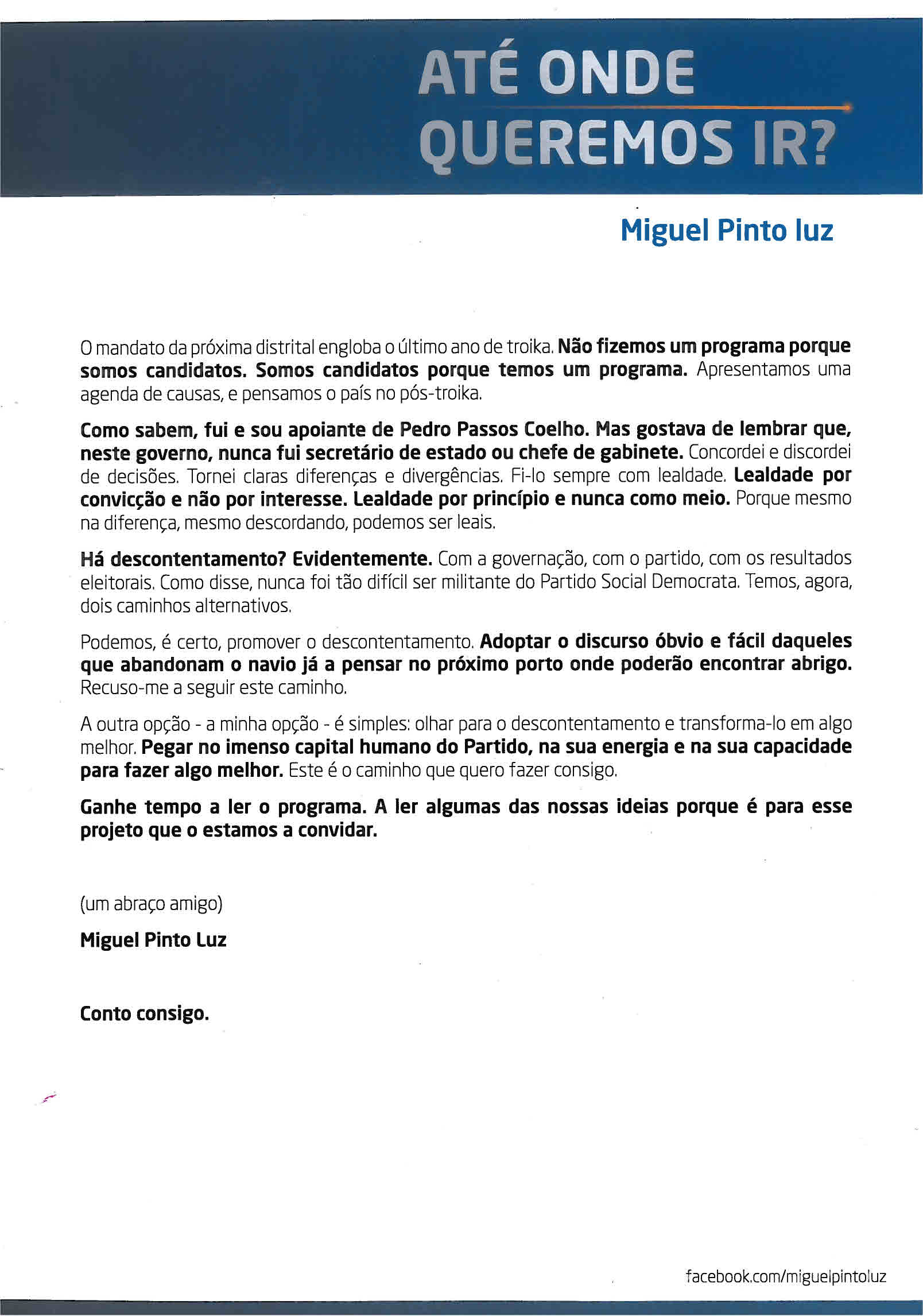 ATÉ ONDE QUEREMOS IR?

Miguel Pinto luz

O mandato da próxima distrital engloba o último ano de troika. Não fizemos um programa porque somos candidatos. Somos candidatos porque temos um programa. Apresentamos uma agenda de causas, e pensamos o país no pós-troika.

Como sabem, fui e sou apoiante de Pedro Passos Coelho. Mas gostava de lembrar que, neste governo, nunca fui secretário de estado ou chefe de gabinete. Concordei e discordei de decisões. Tornei claras diferenças e divergências. Fi-lo sempre com lealdade. Lealdade por convicção e não por interesse. Lealdade por princípio e nunca como meio. Porque mesmo na diferença, mesmo descordando, podemos ser leais.

Há descontentamento? Evidentemente. Com a governação, com o partido, com os resultados eleitorais. Como disse, nunca foi tão difícil ser militante do Partido Social Democrata. Temos, agora, dois caminhos alternativos.

Podemos, é certo, promover o descontentamento. Adoptar o discurso óbvio e fácil daqueles que abandonam o navio já a pensar no próximo porto onde poderão encontrar abrigo. Recuso-me a seguir este caminho.

A outra opção - a minha opção - é simples: olhar para o descontentamento e transforma-lo em algo melhor. Pegar no imenso capital humano do Partido, na sua energia e na sua capacidade para fazer algo melhor. Este é o caminho que quero fazer consigo.

Ganhe tempo a ler o programa. A ler algumas das nossas ideias porque é para esse projeto que o estamos a convidar.

(um abraço amigo)

Miguel Pinto Luz

Conto consigo.

facebook.com/miguelpintoluz